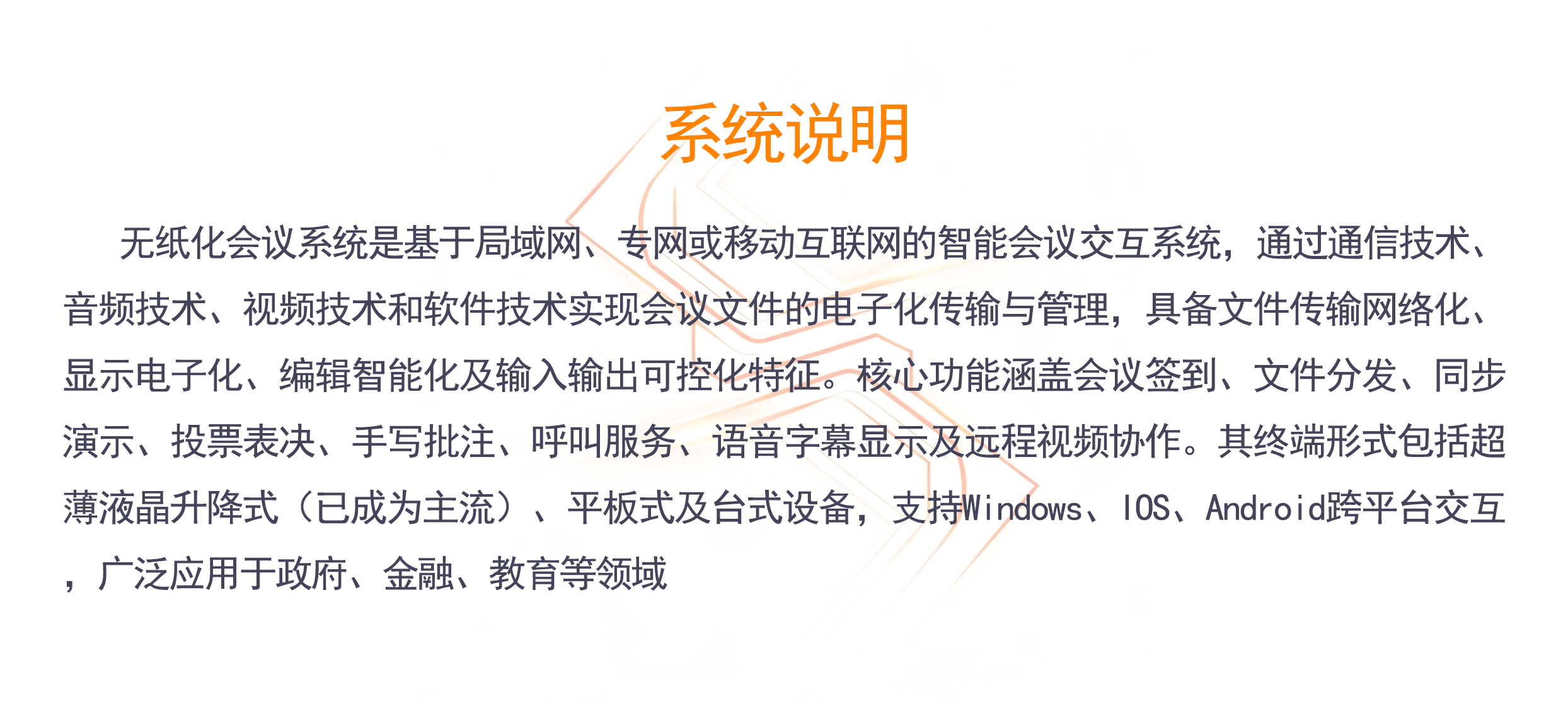 系统说明

无纸化会议系统是基于局域网、专网或移动互联网的智能会议交互系统，通过通信技术、音频技术、视频技术和软件技术实现会议文件的电子化传输与管理，具备文件传输网络化、显示电子化、编辑智能化及输入输出可控化特征。核心功能涵盖会议签到、文件分发、同步演示、投票表决、手写批注、呼叫服务、语音字幕显示及远程视频协作。其终端形式包括超薄液晶升降式（已成为主流）、平板式及台式设备，支持Windows、IOS、Android跨平台交互，广泛应用于政府、金融、教育等领域